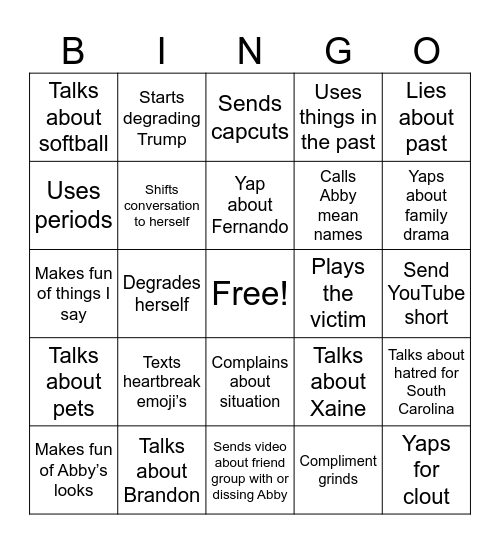 | B | I | N | G | O |
|---|---|---|---|---|
| Talks about softball | Starts degrading Trump | Sends capcuts | Uses things in the past | Lies about past |
| Uses periods | Shifts conversation to herself | Yap about Fernando | Calls Abby mean names | Yaps about family drama |
| Makes fun of things I say | Degrades herself | Free! | Plays the victim | Send YouTube short |
| Talks about pets | Texts heartbreak emoji's | Complains about situation | Talks about Xaine | Talks about hatred for South Carolina |
| Makes fun of Abby's looks | Talks about Brandon | Sends video about friend group with or dissing Abby | Compliment grinds | Yaps for clout |